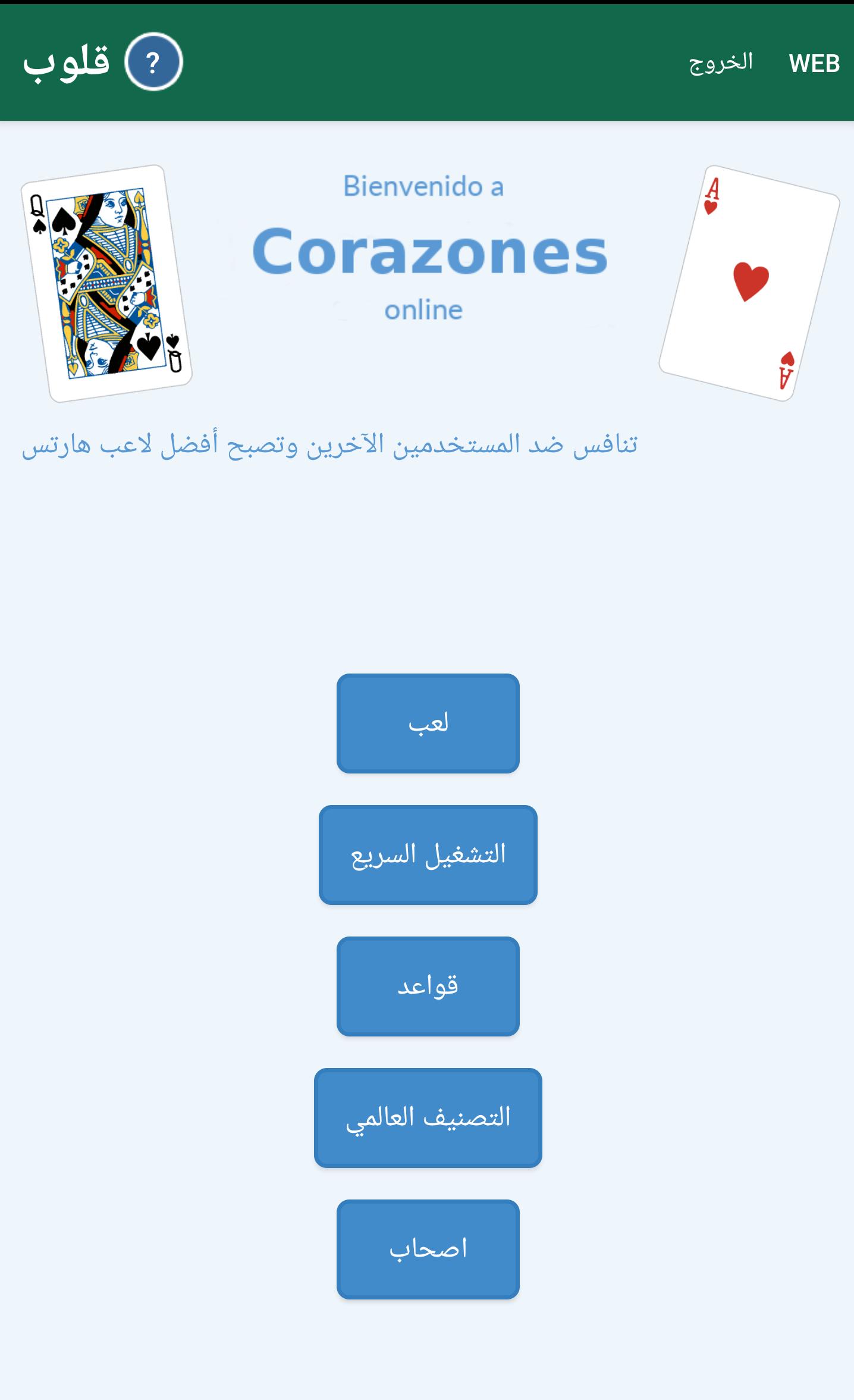 قلوب ?

الخروج WEB

Q

Bienvenido a
Corazones
online

A

تنافس ضد المستخدمين الآخرين وتصبح أفضل لاعب هارتس

لعب

التشغيل السريع

قواعد

التصنيف العالمي

اصحاب